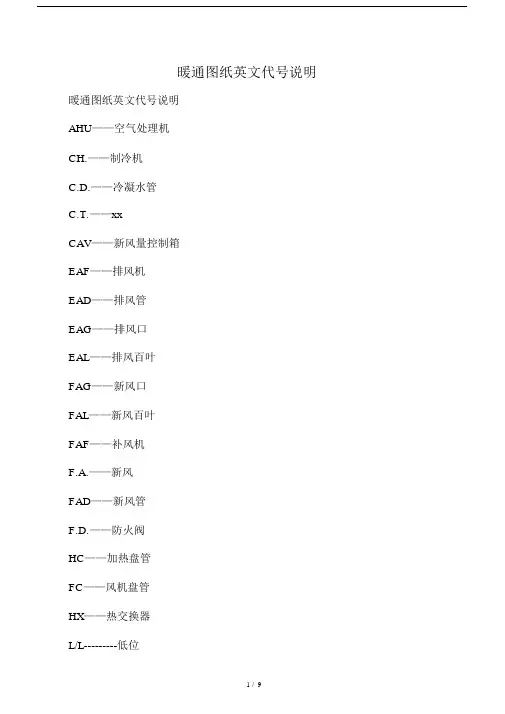 暖通图纸英文代号说明

暖通图纸英文代号说明

AHU——空气处理机

CH.——制冷机

C.D.——冷凝水管

C.T.——xx

CAV——新风量控制箱

EAF——排风机

EAD——排风管

EAG——排风口

EAL——排风百叶

FAG——新风口

FAL——新风百叶

FAF——补风机

F.A.——新风

FAD——新风管

F.D.——防火阀

HC——加热盘管

FC——风机盘管

HX——热交换器

L/L---------低位

1 / 9